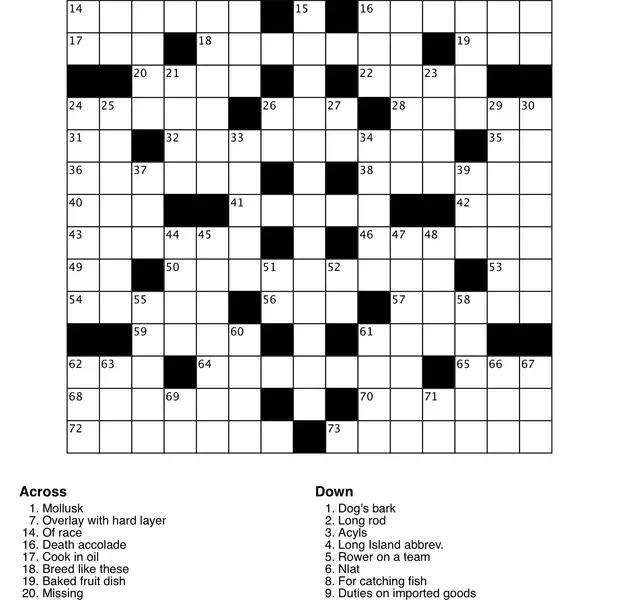 14 15 16
17 18 19
20 21 22 23
24 25 26 27 28 29 30
31 32 33 34 35
36 37 38 39
40 41 42
43 44 45 46 47 48
49 50 51 52 53
54 55 56 57 58
59 60 61
62 63 64 65 66 67
68 69 70 71
72 73

Across
1. Mollusk
7. Overlay with hard layer
14. Of race
16. Death accolade
17. Cook in oil
18. Breed like these
19. Baked fruit dish
20. Missing

Down
1. Dog's bark
2. Long rod
3. Acyls
4. Long Island abbrev.
5. Rower on a team
6. Nlat
8. For catching fish
9. Duties on imported goods